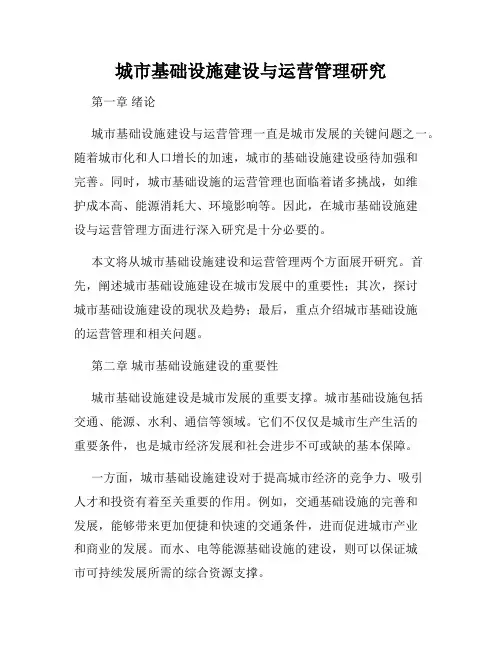 城市基础设施建设与运营管理研究

第一章 绪论

城市基础设施建设与运营管理一直是城市发展的关键问题之一。随着城市化和人口增长的加速，城市的基础设施建设亟待加强和完善。同时，城市基础设施的运营管理也面临着诸多挑战，如维护成本高、能源消耗大、环境影响等。因此，在城市基础设施建设与运营管理方面进行深入研究是十分必要的。

本文将从城市基础设施建设和运营管理两个方面展开研究。首先，阐述城市基础设施建设在城市发展中的重要性；其次，探讨城市基础设施建设的现状及趋势；最后，重点介绍城市基础设施的运营管理和相关问题。

第二章 城市基础设施建设的重要性

城市基础设施建设是城市发展的重要支撑。城市基础设施包括交通、能源、水利、通信等领域。它们不仅仅是城市生产生活的重要条件，也是城市经济发展和社会进步不可或缺的基本保障。

一方面，城市基础设施建设对于提高城市经济的竞争力、吸引人才和投资有着至关重要的作用。例如，交通基础设施的完善和发展，能够带来更加便捷和快速的交通条件，进而促进城市产业和商业的发展。而水、电等能源基础设施的建设，则可以保证城市可持续发展所需的综合资源支撑。